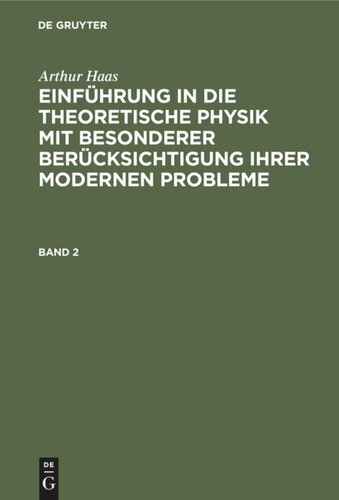 DE GRUYTER

Arthur Haas

EINFÜHRUNG IN DIE THEORETISCHE PHYSIK MIT BESONDERER BERÜCKSICHTIGUNG IHRER MODERNEN PROBLEME

BAND 2

DE G